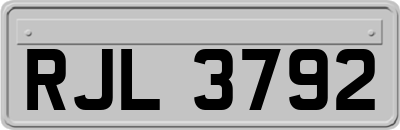 RJL 3792